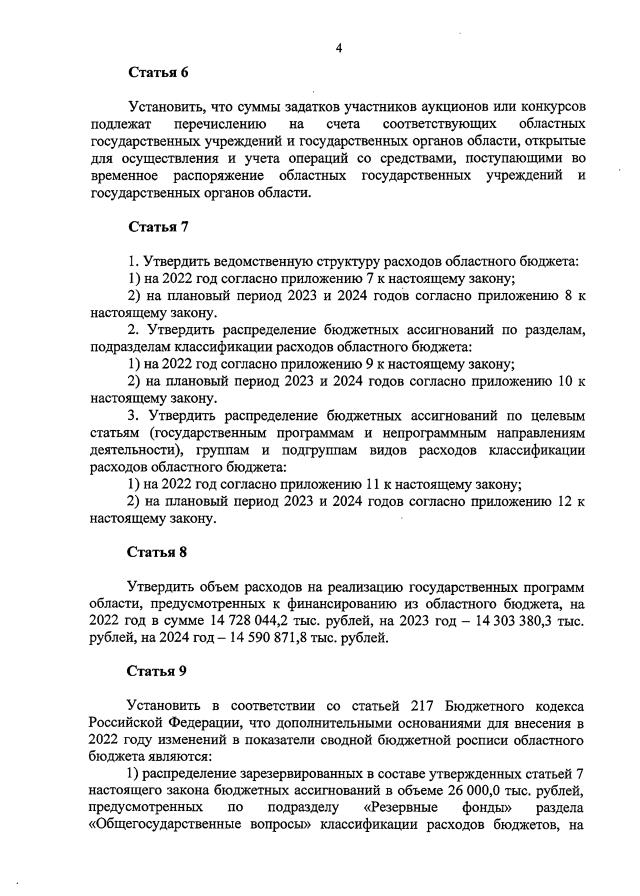 4

Статья 6

Установить, что суммы задатков участников аукционов или конкурсов подлежат перечислению на счета соответствующих областных государственных учреждений и государственных органов области, открытые для осуществления и учета операций со средствами, поступающими во временное распоряжение областных государственных учреждений и государственных органов области.

Статья 7

1. Утвердить ведомственную структуру расходов областного бюджета:
1) на 2022 год согласно приложению 7 к настоящему закону;
2) на плановый период 2023 и 2024 годов согласно приложению 8 к настоящему закону.
2. Утвердить распределение бюджетных ассигнований по разделам, подразделам классификации расходов областного бюджета:
1) на 2022 год согласно приложению 9 к настоящему закону;
2) на плановый период 2023 и 2024 годов согласно приложению 10 к настоящему закону.
3. Утвердить распределение бюджетных ассигнований по целевым статьям (государственным программам и непрограммным направлениям деятельности), группам и подгруппам видов расходов классификации расходов областного бюджета:
1) на 2022 год согласно приложению 11 к настоящему закону;
2) на плановый период 2023 и 2024 годов согласно приложению 12 к настоящему закону.

Статья 8

Утвердить объем расходов на реализацию государственных программ области, предусмотренных к финансированию из областного бюджета, на 2022 год в сумме 14 728 044,2 тыс. рублей, на 2023 год – 14 303 380,3 тыс. рублей, на 2024 год – 14 590 871,8 тыс. рублей.

Статья 9

Установить в соответствии со статьей 217 Бюджетного кодекса Российской Федерации, что дополнительными основаниями для внесения в 2022 году изменений в показатели сводной бюджетной росписи областного бюджета являются:
1) распределение зарезервированных в составе утвержденных статьей 7 настоящего закона бюджетных ассигнований в объеме 26 000,0 тыс. рублей, предусмотренных по подразделу «Резервные фонды» раздела «Общегосударственные вопросы» классификации расходов бюджетов, на